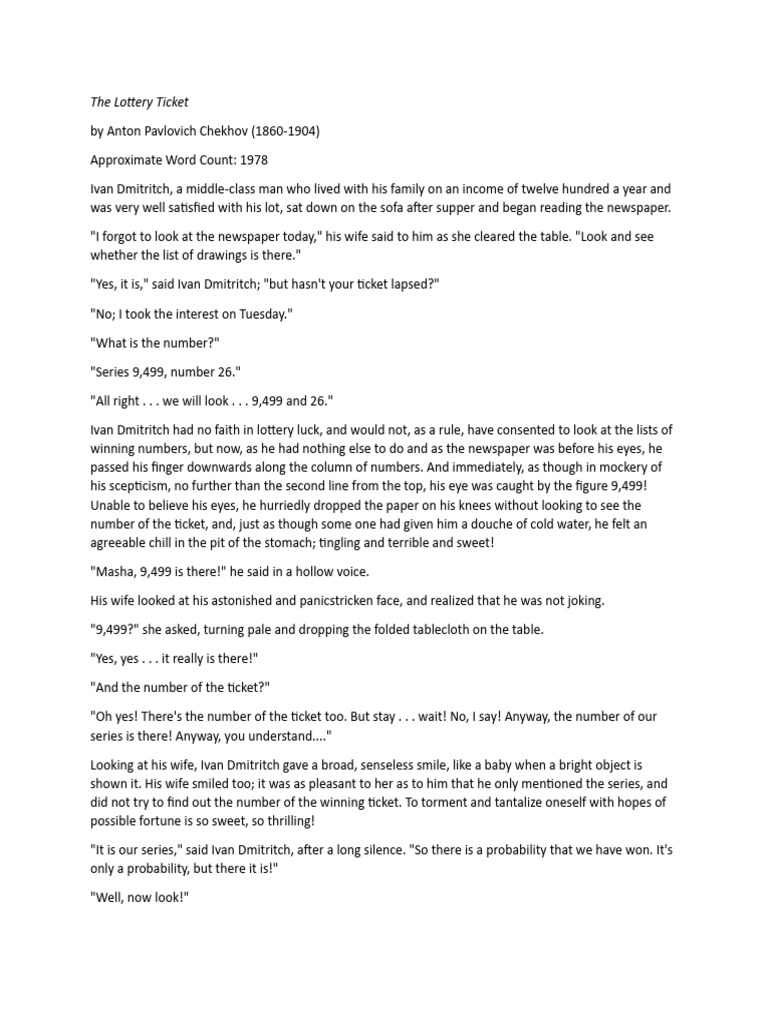 The Lottery Ticket

by Anton Pavlovich Chekhov (1860-1904)

Approximate Word Count: 1978

Ivan Dmitritch, a middle-class man who lived with his family on an income of twelve hundred a year and was very well satisfied with his lot, sat down on the sofa after supper and began reading the newspaper.

"I forgot to look at the newspaper today," his wife said to him as she cleared the table. "Look and see whether the list of drawings is there."

"Yes, it is," said Ivan Dmitritch; "but hasn't your ticket lapsed?"

"No; I took the interest on Tuesday."

"What is the number?"

"Series 9,499, number 26."

"All right . . . we will look . . . 9,499 and 26."

Ivan Dmitritch had no faith in lottery luck, and would not, as a rule, have consented to look at the lists of winning numbers, but now, as he had nothing else to do and as the newspaper was before his eyes, he passed his finger downwards along the column of numbers. And immediately, as though in mockery of his scepticism, no further than the second line from the top, his eye was caught by the figure 9,499! Unable to believe his eyes, he hurriedly dropped the paper on his knees without looking to see the number of the ticket, and, just as though some one had given him a douche of cold water, he felt an agreeable chill in the pit of the stomach; tingling and terrible and sweet!

"Masha, 9,499 is there!" he said in a hollow voice.

His wife looked at his astonished and panicstricken face, and realized that he was not joking.

"9,499?" she asked, turning pale and dropping the folded tablecloth on the table.

"Yes, yes . . . it really is there!"

"And the number of the ticket?"

"Oh yes! There's the number of the ticket too. But stay . . . wait! No, I say! Anyway, the number of our series is there! Anyway, you understand...."

Looking at his wife, Ivan Dmitritch gave a broad, senseless smile, like a baby when a bright object is shown it. His wife smiled too; it was as pleasant to her as to him that he only mentioned the series, and did not try to find out the number of the winning ticket. To torment and tantalize oneself with hopes of possible fortune is so sweet, so thrilling!

"It is our series," said Ivan Dmitritch, after a long silence. "So there is a probability that we have won. It's only a probability, but there it is!"

"Well, now look!"